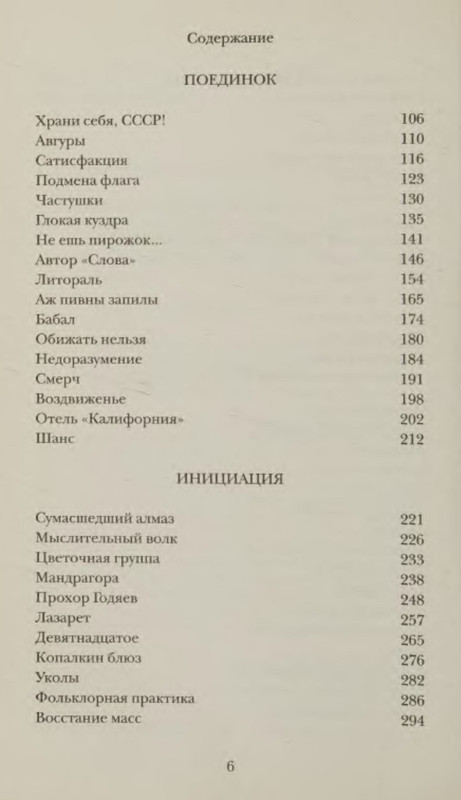 Содержание

ПОЕДИНОК

| | |
|---|---|
| Храни себя, СССР! | 106 |
| Авгуры | 110 |
| Сатисфакция | 116 |
| Подмена флага | 123 |
| Частушки | 130 |
| Глокая куздра | 135 |
| Не ешь пирожок... | 141 |
| Автор «Слова» | 146 |
| Литораль | 154 |
| Аж пивны запилы | 165 |
| Бабал | 174 |
| Обижать нельзя | 180 |
| Недоразумение | 184 |
| Смерч | 191 |
| Воздвиженье | 198 |
| Отель «Калифорния» | 202 |
| Шанс | 212 |

ИНИЦИАЦИЯ

| | |
|---|---|
| Сумасшедший алмаз | 221 |
| Мыслительный волк | 226 |
| Цветочная группа | 233 |
| Мандрагора | 238 |
| Прохор Годяев | 248 |
| Лазарет | 257 |
| Девятнадцатое | 265 |
| Копалкин блюз | 276 |
| Уколы | 282 |
| Фольклорная практика | 286 |
| Восстание масс | 294 |

6